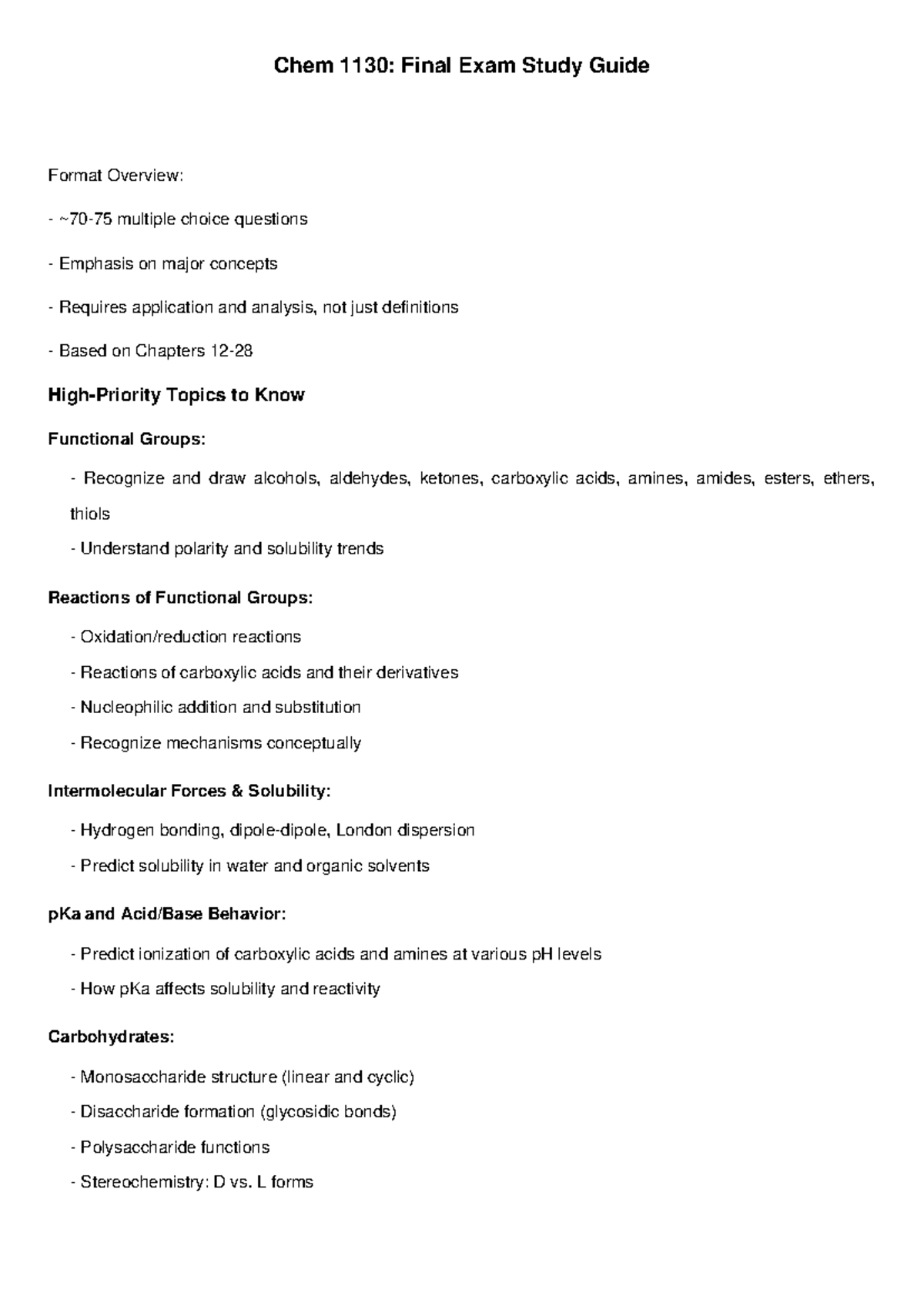 Chem 1130: Final Exam Study Guide

Format Overview:

- ~70-75 multiple choice questions

- Emphasis on major concepts

- Requires application and analysis, not just definitions

- Based on Chapters 12-28

High-Priority Topics to Know

Functional Groups:

- Recognize and draw alcohols, aldehydes, ketones, carboxylic acids, amines, amides, esters, ethers, thiols

- Understand polarity and solubility trends

Reactions of Functional Groups:

- Oxidation/reduction reactions

- Reactions of carboxylic acids and their derivatives

- Nucleophilic addition and substitution

- Recognize mechanisms conceptually

Intermolecular Forces & Solubility:

- Hydrogen bonding, dipole-dipole, London dispersion

- Predict solubility in water and organic solvents

pKa and Acid/Base Behavior:

- Predict ionization of carboxylic acids and amines at various pH levels

- How pKa affects solubility and reactivity

Carbohydrates:

- Monosaccharide structure (linear and cyclic)

- Disaccharide formation (glycosidic bonds)

- Polysaccharide functions

- Stereochemistry: D vs. L forms